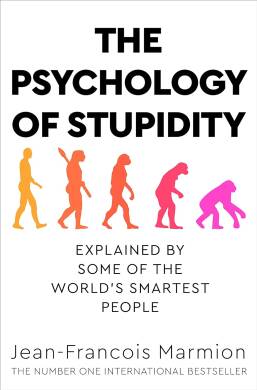 THE PSYCHOLOGY OF STUPIDITY

EXPLAINED BY SOME OF THE WORLD'S SMARTEST PEOPLE

Jean-Francois Marmion

THE NUMBER ONE INTERNATIONAL BESTSELLER